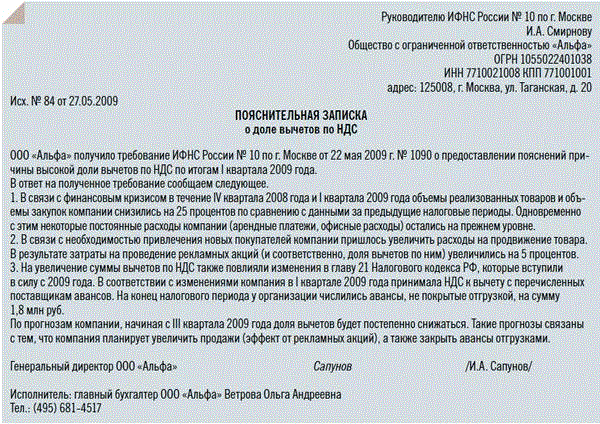 Руководителю ИФНС России № 10 по г. Москве
И.А. Смирнову
Общество с ограниченной ответственностью «Альфа»
ОГРН 1055022401038
ИНН 7710021008 КПП 771001001
адрес: 125008, г. Москва, ул. Таганская, д. 20

Исх. № 84 от 27.05.2009

ПОЯСНИТЕЛЬНАЯ ЗАПИСКА
о доле вычетов по НДС

ООО «Альфа» получило требование ИФНС России № 10 по г. Москве от 22 мая 2009 г. № 1090 о предоставлении пояснений причины высокой доли вычетов по НДС по итогам I квартала 2009 года.
В ответ на полученное требование сообщаем следующее.
1. В связи с финансовым кризисом в течение IV квартала 2008 года и I квартала 2009 года объемы реализованных товаров и объемы закупок компании снизились на 25 процентов по сравнению с данными за предыдущие налоговые периоды. Одновременно с этим некоторые постоянные расходы компании (арендные платежи, офисные расходы) остались на прежнем уровне.
2. В связи с необходимостью привлечения новых покупателей компании пришлось увеличить расходы на продвижение товара. В результате затраты на проведение рекламных акций (и соответственно, доля вычетов по ним) увеличились на 5 процентов.
3. На увеличение суммы вычетов по НДС также повлияли изменения в главу 21 Налогового кодекса РФ, которые вступили в силу с 2009 года. В соответствии с изменениями компания в I квартале 2009 года принимала НДС к вычету с перечисленных поставщикам авансов. На конец налогового периода у организации числились авансы, не покрытые отгрузкой, на сумму 1,8 млн руб.
По прогнозам компании, начиная с III квартала 2009 года доля вычетов будет постепенно снижаться. Такие прогнозы связаны с тем, что компания планирует увеличить продажи (эффект от рекламных акций), а также закрыть авансы отгрузками.

Генеральный директор ООО «Альфа» Сапунов /И.А. Сапунов/

Исполнитель: главный бухгалтер ООО «Альфа» Ветрова Ольга Андреевна
Тел.: (495) 681-4517